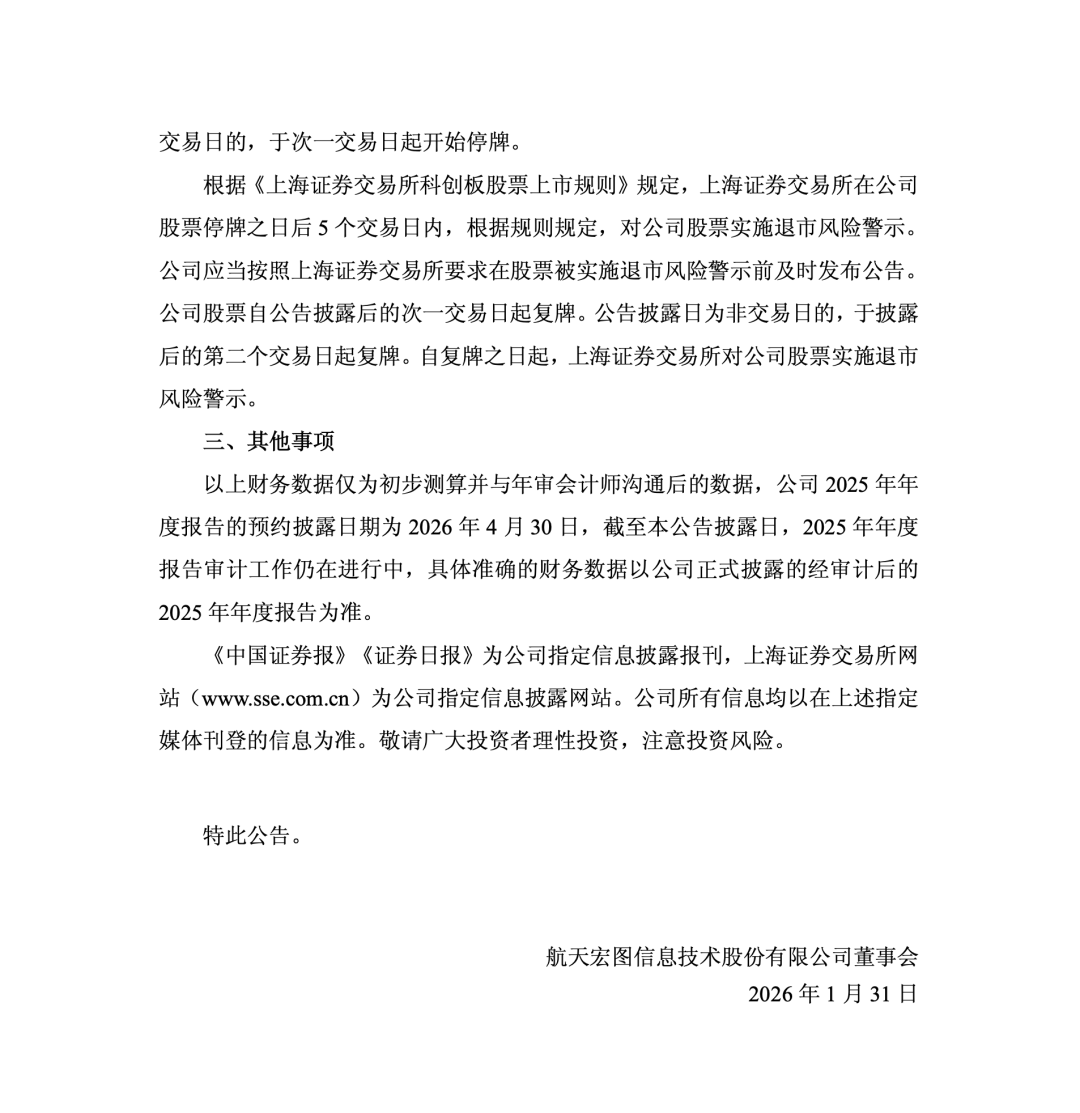 交易日的，于次一交易日起开始停牌。

根据《上海证券交易所科创板股票上市规则》规定，上海证券交易所在公司股票停牌之日后 5 个交易日内，根据规则规定，对公司股票实施退市风险警示。公司应当按照上海证券交易所要求在股票被实施退市风险警示前及时发布公告。公司股票自公告披露后的次一交易日起复牌。公告披露日为非交易日的，于披露后的第二个交易日起复牌。自复牌之日起，上海证券交易所对公司股票实施退市风险警示。

三、其他事项

以上财务数据仅为初步测算并与年审会计师沟通后的数据，公司 2025 年年度报告的预约披露日期为 2026 年 4 月 30 日，截至本公告披露日，2025 年年度报告审计工作仍在进行中，具体准确的财务数据以公司正式披露的经审计后的 2025 年年度报告为准。

《中国证券报》《证券日报》为公司指定信息披露报刊，上海证券交易所网站（www.sse.com.cn）为公司指定信息披露网站。公司所有信息均以在上述指定媒体刊登的信息为准。敬请广大投资者理性投资，注意投资风险。

特此公告。

航天宏图信息技术股份有限公司董事会
2026 年 1 月 31 日